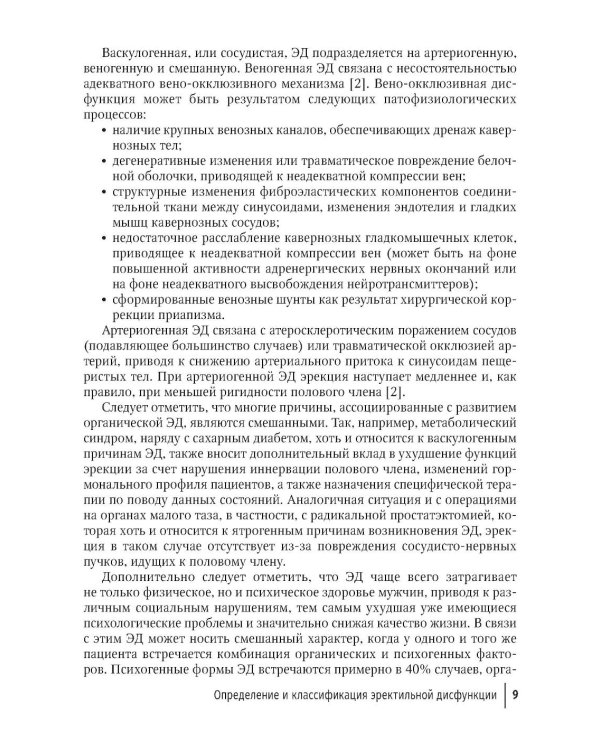 Васкулогенная, или сосудистая, ЭД подразделяется на артериогенную, веногенную и смешанную. Веногенная ЭД связана с несостоятельностью адекватного вено-окклюзивного механизма [2]. Вено-окклюзивная дисфункция может быть результатом следующих патофизиологических процессов:

• наличие крупных венозных каналов, обеспечивающих дренаж кавернозных тел;
• дегенеративные изменения или травматическое повреждение белочной оболочки, приводящей к неадекватной компрессии вен;
• структурные изменения фиброэластических компонентов соединительной ткани между синусоидами, изменения эндотелия и гладких мышц кавернозных сосудов;
• недостаточное расслабление кавернозных гладкомышечных клеток, приводящее к неадекватной компрессии вен (может быть на фоне повышенной активности адренергических нервных окончаний или на фоне неадекватного высвобождения нейротрансмиттеров);
• сформированные венозные шунты как результат хирургической коррекции приапизма.

Артериогенная ЭД связана с атеросклеротическим поражением сосудов (подавляющее большинство случаев) или травматической окклюзией артерий, приводя к снижению артериального притока к синусоидам пещеристых тел. При артериогенной ЭД эрекция наступает медленнее и, как правило, при меньшей ригидности полового члена [2].

Следует отметить, что многие причины, ассоциированные с развитием органической ЭД, являются смешанными. Так, например, метаболический синдром, наряду с сахарным диабетом, хоть и относится к васкулогенным причинам ЭД, также вносит дополнительный вклад в ухудшение функций эрекции за счет нарушения иннервации полового члена, изменений гормонального профиля пациентов, а также назначения специфической терапии по поводу данных состояний. Аналогичная ситуация и с операциями на органах малого таза, в частности, с радикальной простатэктомией, которая хоть и относится к ятрогенным причинам возникновения ЭД, эрекция в таком случае отсутствует из-за повреждения сосудисто-нервных пучков, идущих к половому члену.

Дополнительно следует отметить, что ЭД чаще всего затрагивает не только физическое, но и психическое здоровье мужчин, приводя к различным социальным нарушениям, тем самым ухудшая уже имеющиеся психологические проблемы и значительно снижая качество жизни. В связи с этим ЭД может носить смешанный характер, когда у одного и того же пациента встречается комбинация органических и психогенных факторов. Психогенные формы ЭД встречаются примерно в 40% случаев, орга-

Определение и классификация эректильной дисфункции 9